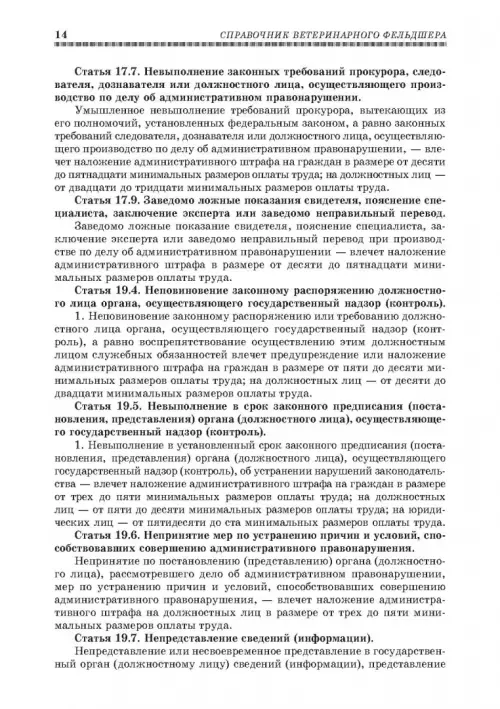 14 СПРАВОЧНИК ВЕТЕРИНАРНОГО ФЕЛЬДШЕРА

Статья 17.7. Невыполнение законных требований прокурора, следователя, дознавателя или должностного лица, осуществляющего производство по делу об административном правонарушении.

Умышленное невыполнение требований прокурора, вытекающих из его полномочий, установленных федеральным законом, а равно законных требований следователя, дознавателя или должностного лица, осуществляющего производство по делу об административном правонарушении, — влечет наложение административного штрафа на граждан в размере от десяти до пятнадцати минимальных размеров оплаты труда; на должностных лиц — от двадцати до тридцати минимальных размеров оплаты труда.

Статья 17.9. Заведомо ложные показания свидетеля, пояснение специалиста, заключение эксперта или заведомо неправильный перевод.

Заведомо ложные показание свидетеля, пояснение специалиста, заключение эксперта или заведомо неправильный перевод при производстве по делу об административном правонарушении — влечет наложение административного штрафа в размере от десяти до пятнадцати минимальных размеров оплаты труда.

Статья 19.4. Неповиновение законному распоряжению должностного лица органа, осуществляющего государственный надзор (контроль).

1. Неповиновение законному распоряжению или требованию должностного лица органа, осуществляющего государственный надзор (контроль), а равно воспрепятствование осуществлению этим должностным лицом служебных обязанностей влечет предупреждение или наложение административного штрафа на граждан в размере от пяти до десяти минимальных размеров оплаты труда; на должностных лиц — от десяти до двадцати минимальных размеров оплаты труда.

Статья 19.5. Невыполнение в срок законного предписания (постановления, представления) органа (должностного лица), осуществляющего государственный надзор (контроль).

1. Невыполнение в установленный срок законного предписания (постановления, представления) органа (должностного лица), осуществляющего государственный надзор (контроль), об устранении нарушений законодательства — влечет наложение административного штрафа на граждан в размере от трех до пяти минимальных размеров оплаты труда; на должностных лиц — от пяти до десяти минимальных размеров оплаты труда; на юридических лиц — от пятидесяти до ста минимальных размеров оплаты труда.

Статья 19.6. Непринятие мер по устранению причин и условий, способствовавших совершению административного правонарушения.

Непринятие по постановлению (представлению) органа (должностного лица), рассмотревшего дело об административном правонарушении, мер по устранению причин и условий, способствовавших совершению административного правонарушения, — влечет наложение административного штрафа на должностных лиц в размере от трех до пяти минимальных размеров оплаты труда.

Статья 19.7. Непредставление сведений (информации).

Непредставление или несвоевременное представление в государственный орган (должностному лицу) сведений (информации), представление